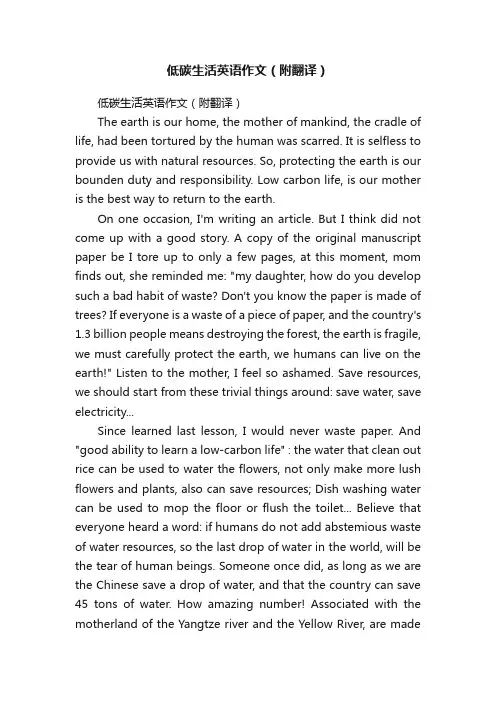 低碳生活英语作文（附翻译）

低碳生活英语作文（附翻译）

The earth is our home, the mother of mankind, the cradle of life, had been tortured by the human was scarred. It is selfless to provide us with natural resources. So, protecting the earth is our bounden duty and responsibility. Low carbon life, is our mother is the best way to return to the earth.

On one occasion, I'm writing an article. But I think did not come up with a good story. A copy of the original manuscript paper be I tore up to only a few pages, at this moment, mom finds out, she reminded me: "my daughter, how do you develop such a bad habit of waste? Don't you know the paper is made of trees? If everyone is a waste of a piece of paper, and the country's 1.3 billion people means destroying the forest, the earth is fragile, we must carefully protect the earth, we humans can live on the earth!" Listen to the mother, I feel so ashamed. Save resources, we should start from these trivial things around: save water, save electricity...

Since learned last lesson, I would never waste paper. And "good ability to learn a low-carbon life" : the water that clean out rice can be used to water the flowers, not only make more lush flowers and plants, also can save resources; Dish washing water can be used to mop the floor or flush the toilet... Believe that everyone heard a word: if humans do not add abstemious waste of water resources, so the last drop of water in the world, will be the tear of human beings. Someone once did, as long as we are the Chinese save a drop of water, and that the country can save 45 tons of water. How amazing number! Associated with the motherland of the Yangtze river and the Yellow River, are made